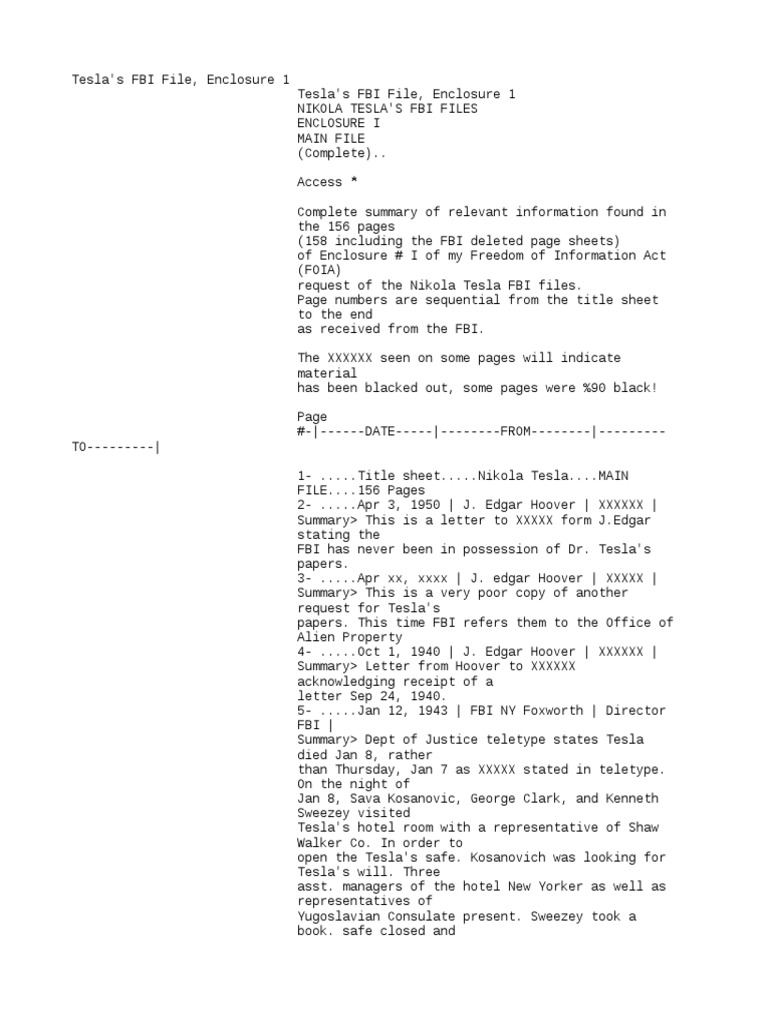 Tesla's FBI File, Enclosure 1

Tesla's FBI File, Enclosure 1
NIKOLA TESLA'S FBI FILES
ENCLOSURE I
MAIN FILE
(Complete)..

Access *

Complete summary of relevant information found in the 156 pages
(158 including the FBI deleted page sheets)
of Enclosure # I of my Freedom of Information Act (FOIA)
request of the Nikola Tesla FBI files.
Page numbers are sequential from the title sheet to the end
as received from the FBI.

The XXXXXX seen on some pages will indicate material
has been blacked out, some pages were %90 black!

Page
#-|------DATE-----|--------FROM--------|---------TO---------|

1- .....Title sheet.....Nikola Tesla....MAIN FILE....156 Pages
2- .....Apr 3, 1950 | J. Edgar Hoover | XXXXXX |
Summary> This is a letter to XXXXX form J.Edgar stating the
FBI has never been in possession of Dr. Tesla's papers.
3- .....Apr xx, xxxx | J. edgar Hoover | XXXXX |
Summary> This is a very poor copy of another request for Tesla's
papers. This time FBI refers them to the Office of Alien Property
4- .....Oct 1, 1940 | J. Edgar Hoover | XXXXXX |
Summary> Letter from Hoover to XXXXXX acknowledging receipt of a
letter Sep 24, 1940.
5- .....Jan 12, 1943 | FBI NY Foxworth | Director FBI |
Summary> Dept of Justice teletype states Tesla died Jan 8, rather
than Thursday, Jan 7 as XXXXX stated in teletype. On the night of
Jan 8, Sava Kosanovic, George Clark, and Kenneth Sweezey visited
Tesla's hotel room with a representative of Shaw Walker Co. In order to
open the Tesla's safe. Kosanovich was looking for Tesla's will. Three
asst. managers of the hotel New Yorker as well as representatives of
Yugoslavian Consulate present. Sweezey took a book. safe closed and